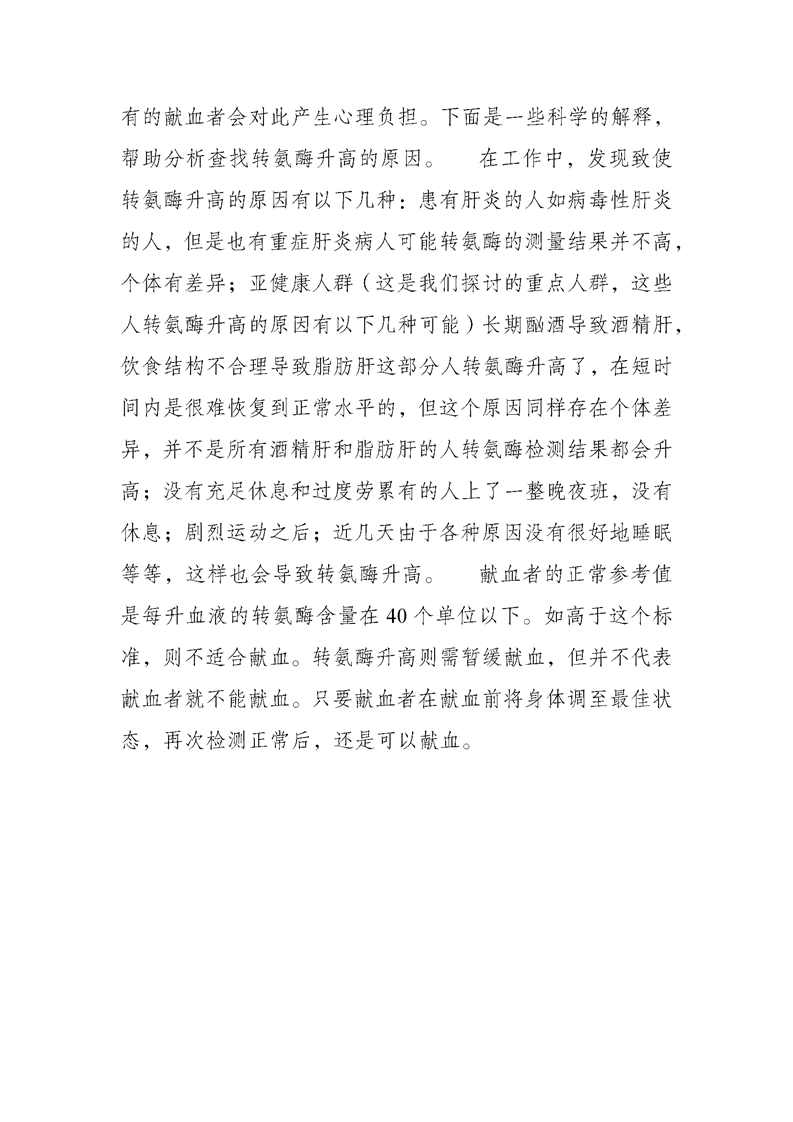 有的献血者会对此产生心理负担。下面是一些科学的解释，帮助分析查找转氨酶升高的原因。　在工作中，发现致使转氨酶升高的原因有以下几种：患有肝炎的人如病毒性肝炎的人，但是也有重症肝炎病人可能转氨酶的测量结果并不高，个体有差异；亚健康人群（这是我们探讨的重点人群，这些人转氨酶升高的原因有以下几种可能）长期酗酒导致酒精肝，饮食结构不合理导致脂肪肝这部分人转氨酶升高了，在短时间内是很难恢复到正常水平的，但这个原因同样存在个体差异，并不是所有酒精肝和脂肪肝的人转氨酶检测结果都会升高；没有充足休息和过度劳累有的人上了一整晚夜班，没有休息；剧烈运动之后；近几天由于各种原因没有很好地睡眠等等，这样也会导致转氨酶升高。　献血者的正常参考值是每升血液的转氨酶含量在40个单位以下。如高于这个标准，则不适合献血。转氨酶升高则需暂缓献血，但并不代表献血者就不能献血。只要献血者在献血前将身体调至最佳状态，再次检测正常后，还是可以献血。